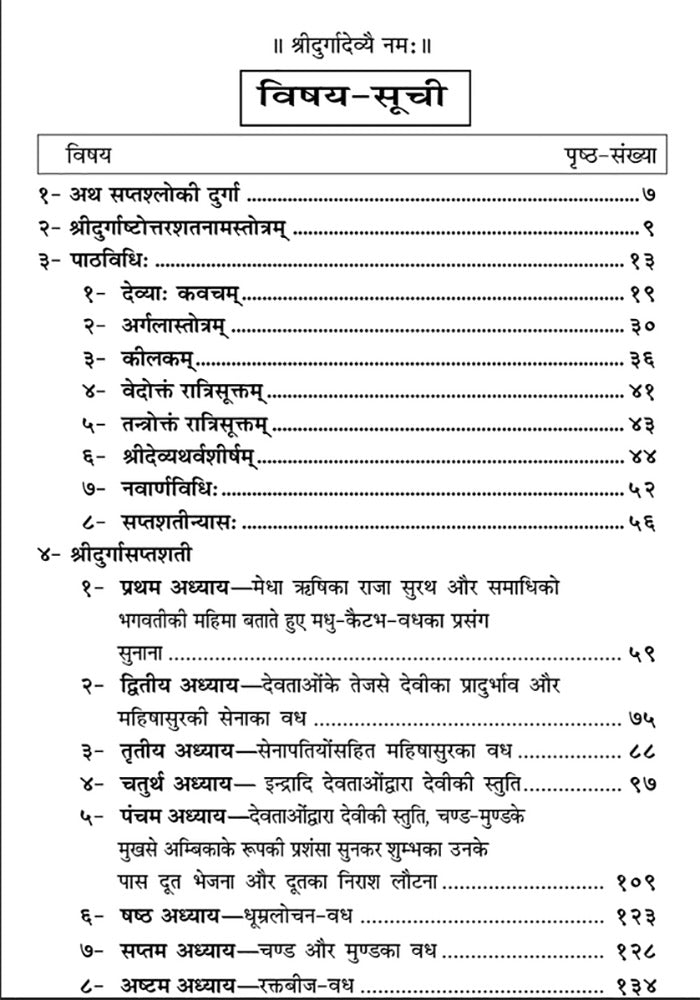 ॥ श्रीदुर्गादेव्यै नमः ॥

विषय-सूची

| विषय | पृष्ठ-संख्या |
|---|---|
| १- अथ सप्तश्लोकी दुर्गा | ७ |
| २- श्रीदुर्गाष्टोत्तरशतनामस्तोत्रम् | ९ |
| ३- पाठविधिः | १३ |
| १- देव्याः कवचम् | १९ |
| २- अर्गलास्तोत्रम् | ३० |
| ३- कीलकम् | ३६ |
| ४- वेदोक्तं रात्रिसूक्तम् | ४१ |
| ५- तन्त्रोक्तं रात्रिसूक्तम् | ४३ |
| ६- श्रीदेव्यथर्वशीर्षम् | ४४ |
| ७- नवार्णविधिः | ५२ |
| ८- सप्तशतीन्यासः | ५६ |
| ४- श्रीदुर्गासप्तशती | |
| १- प्रथम अध्याय—मेधा ऋषिका राजा सुरथ और समाधिको भगवतीकी महिमा बताते हुए मधु-कैटभ-वधका प्रसंग सुनाना | ५९ |
| २- द्वितीय अध्याय—देवताओंके तेजसे देवीका प्रादुर्भाव और महिषासुरकी सेनाका वध | ७५ |
| ३- तृतीय अध्याय—सेनापतियोंसहित महिषासुरका वध | ८८ |
| ४- चतुर्थ अध्याय— इन्द्रादि देवताओंद्वारा देवीकी स्तुति | ९७ |
| ५- पंचम अध्याय—देवताओंद्वारा देवीकी स्तुति, चण्ड-मुण्डके मुखसे अम्बिकाके रूपकी प्रशंसा सुनकर शुम्भका उनके पास दूत भेजना और दूतका निराश लौटना | १०९ |
| ६- षष्ठ अध्याय—धूम्रलोचन-वध | १२३ |
| ७- सप्तम अध्याय—चण्ड और मुण्डका वध | १२८ |
| ८- अष्टम अध्याय—रक्तबीज-वध | १३४ |